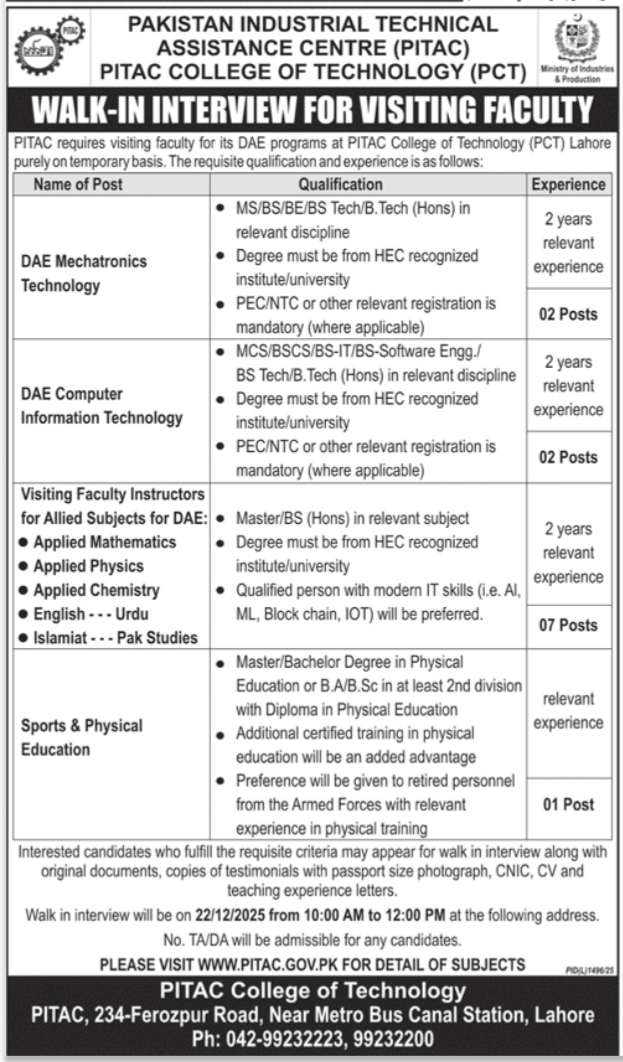 PITAC

PAKISTAN INDUSTRIAL TECHNICAL ASSISTANCE CENTRE (PITAC)
PITAC COLLEGE OF TECHNOLOGY (PCT)

Ministry of Industries & Production

WALK-IN INTERVIEW FOR VISITING FACULTY

PITAC requires visiting faculty for its DAE programs at PITAC College of Technology (PCT) Lahore purely on temporary basis. The requisite qualification and experience is as follows:

| Name of Post | Qualification | Experience |
|---|---|---|
| DAE Mechatronics Technology | • MS/BS/BE/BS Tech/B.Tech (Hons) in relevant discipline • Degree must be from HEC recognized institute/university • PEC/NTC or other relevant registration is mandatory (where applicable) | 2 years relevant experience 02 Posts |
| DAE Computer Information Technology | • MCS/BSCS/BS-IT/BS-Software Engg./ BS Tech/B.Tech (Hons) in relevant discipline • Degree must be from HEC recognized institute/university • PEC/NTC or other relevant registration is mandatory (where applicable) | 2 years relevant experience 02 Posts |
| Visiting Faculty Instructors for Allied Subjects for DAE: • Applied Mathematics • Applied Physics • Applied Chemistry • English - - - Urdu • Islamiat - - - Pak Studies | • Master/BS (Hons) in relevant subject • Degree must be from HEC recognized institute/university • Qualified person with modern IT skills (i.e. AI, ML, Block chain, IOT) will be preferred. | 2 years relevant experience 07 Posts |
| Sports & Physical Education | • Master/Bachelor Degree in Physical Education or B.A/B.Sc in at least 2nd division with Diploma in Physical Education • Additional certified training in physical education will be an added advantage • Preference will be given to retired personnel from the Armed Forces with relevant experience in physical training | relevant experience 01 Post |

Interested candidates who fulfill the requisite criteria may appear for walk in interview along with original documents, copies of testimonials with passport size photograph, CNIC, CV and teaching experience letters.

Walk in interview will be on 22/12/2025 from 10:00 AM to 12:00 PM at the following address.

No. TA/DA will be admissible for any candidates.

PLEASE VISIT WWW.PITAC.GOV.PK FOR DETAIL OF SUBJECTS

PID(L)1496/25

PITAC College of Technology
PITAC, 234-Ferozpur Road, Near Metro Bus Canal Station, Lahore
Ph: 042-99232223, 99232200